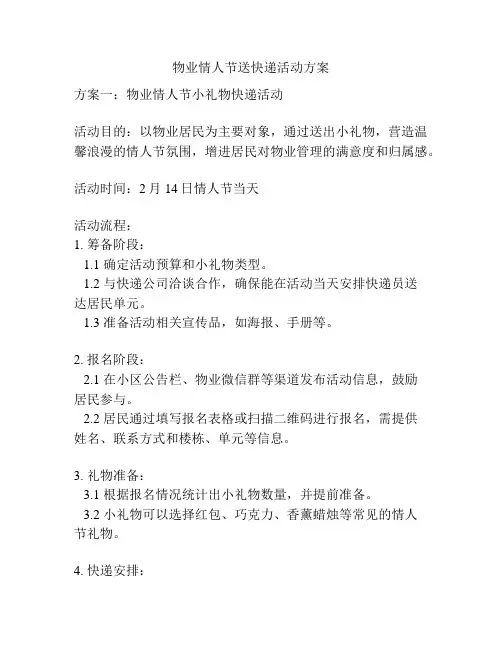 物业情人节送快递活动方案

方案一：物业情人节小礼物快递活动

活动目的：以物业居民为主要对象，通过送出小礼物，营造温馨浪漫的情人节氛围，增进居民对物业管理的满意度和归属感。

活动时间：2 月 14 日情人节当天

活动流程：
1. 筹备阶段：
1.1 确定活动预算和小礼物类型。
1.2 与快递公司洽谈合作，确保能在活动当天安排快递员送达居民单元。
1.3 准备活动相关宣传品，如海报、手册等。

2. 报名阶段：
2.1 在小区公告栏、物业微信群等渠道发布活动信息，鼓励居民参与。
2.2 居民通过填写报名表格或扫描二维码进行报名，需提供姓名、联系方式和楼栋、单元等信息。

3. 礼物准备：
3.1 根据报名情况统计出小礼物数量，并提前准备。
3.2 小礼物可以选择红包、巧克力、香薰蜡烛等常见的情人节礼物。

4. 快递安排：